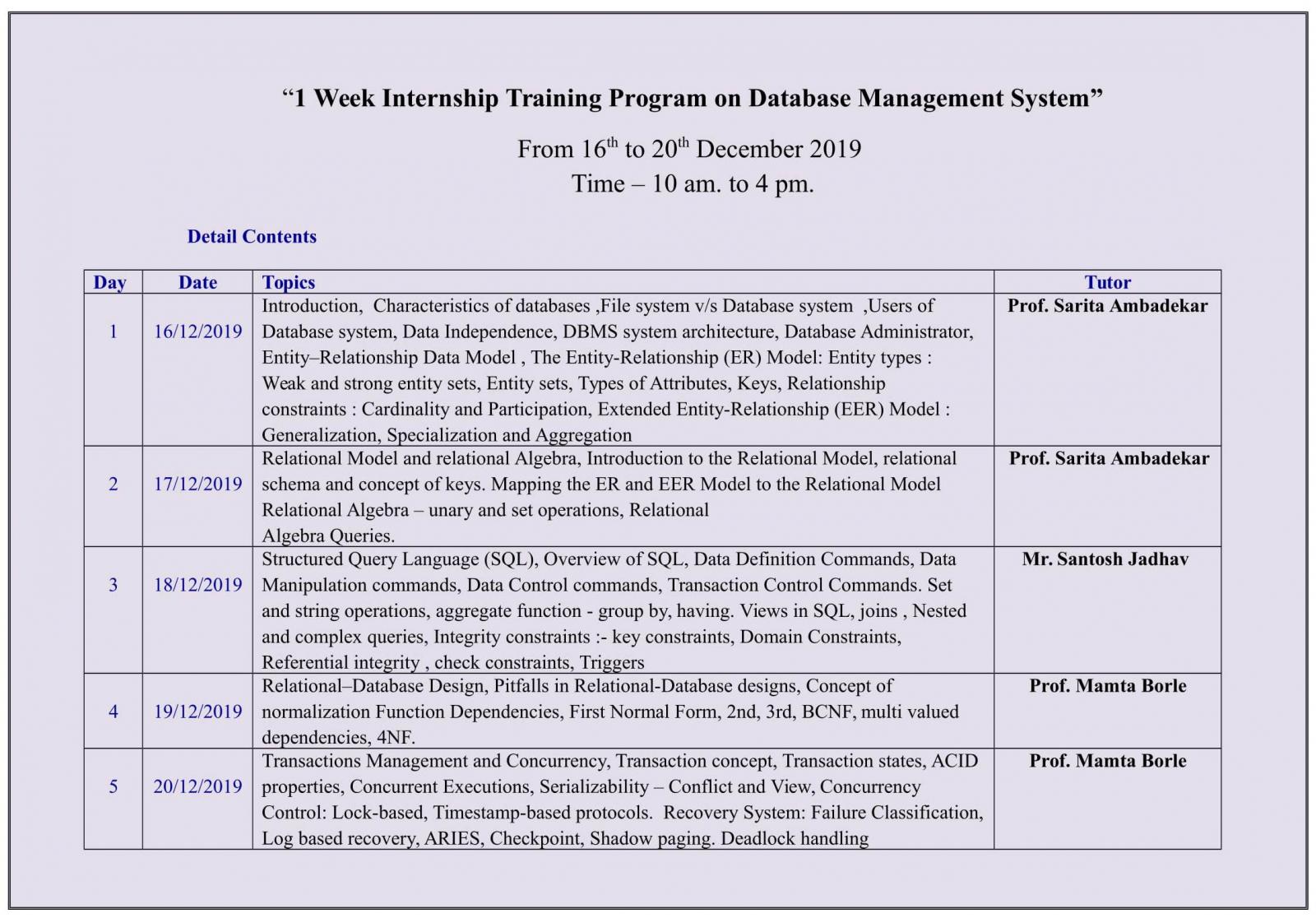 “1 Week Internship Training Program on Database Management System”

From 16$^{th}$ to 20$^{th}$ December 2019
Time – 10 am. to 4 pm.

Detail Contents

| Day | Date | Topics | Tutor |
|---|---|---|---|
| 1 | 16/12/2019 | Introduction, Characteristics of databases ,File system v/s Database system ,Users of Database system, Data Independence, DBMS system architecture, Database Administrator, Entity–Relationship Data Model , The Entity-Relationship (ER) Model: Entity types : Weak and strong entity sets, Entity sets, Types of Attributes, Keys, Relationship constraints : Cardinality and Participation, Extended Entity-Relationship (EER) Model : Generalization, Specialization and Aggregation | Prof. Sarita Ambadekar |
| 2 | 17/12/2019 | Relational Model and relational Algebra, Introduction to the Relational Model, relational schema and concept of keys. Mapping the ER and EER Model to the Relational Model Relational Algebra – unary and set operations, Relational Algebra Queries. | Prof. Sarita Ambadekar |
| 3 | 18/12/2019 | Structured Query Language (SQL), Overview of SQL, Data Definition Commands, Data Manipulation commands, Data Control commands, Transaction Control Commands. Set and string operations, aggregate function - group by, having. Views in SQL, joins , Nested and complex queries, Integrity constraints :- key constraints, Domain Constraints, Referential integrity , check constraints, Triggers | Mr. Santosh Jadhav |
| 4 | 19/12/2019 | Relational–Database Design, Pitfalls in Relational-Database designs, Concept of normalization Function Dependencies, First Normal Form, 2nd, 3rd, BCNF, multi valued dependencies, 4NF. | Prof. Mamta Borle |
| 5 | 20/12/2019 | Transactions Management and Concurrency, Transaction concept, Transaction states, ACID properties, Concurrent Executions, Serializability – Conflict and View, Concurrency Control: Lock-based, Timestamp-based protocols. Recovery System: Failure Classification, Log based recovery, ARIES, Checkpoint, Shadow paging. Deadlock handling | Prof. Mamta Borle |